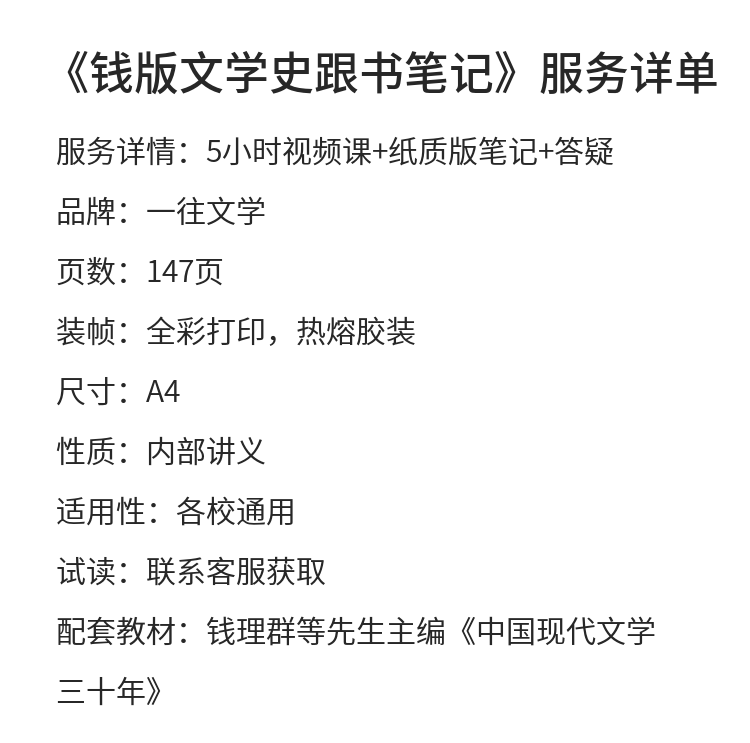 《钱版文学史跟书笔记》服务详单

服务详情：5小时视频课+纸质版笔记+答疑

品牌：一往文学

页数：147页

装帧：全彩打印，热熔胶装

尺寸：A4

性质：内部讲义

适用性：各校通用

试读：联系客服获取

配套教材：钱理群等先生主编《中国现代文学三十年》